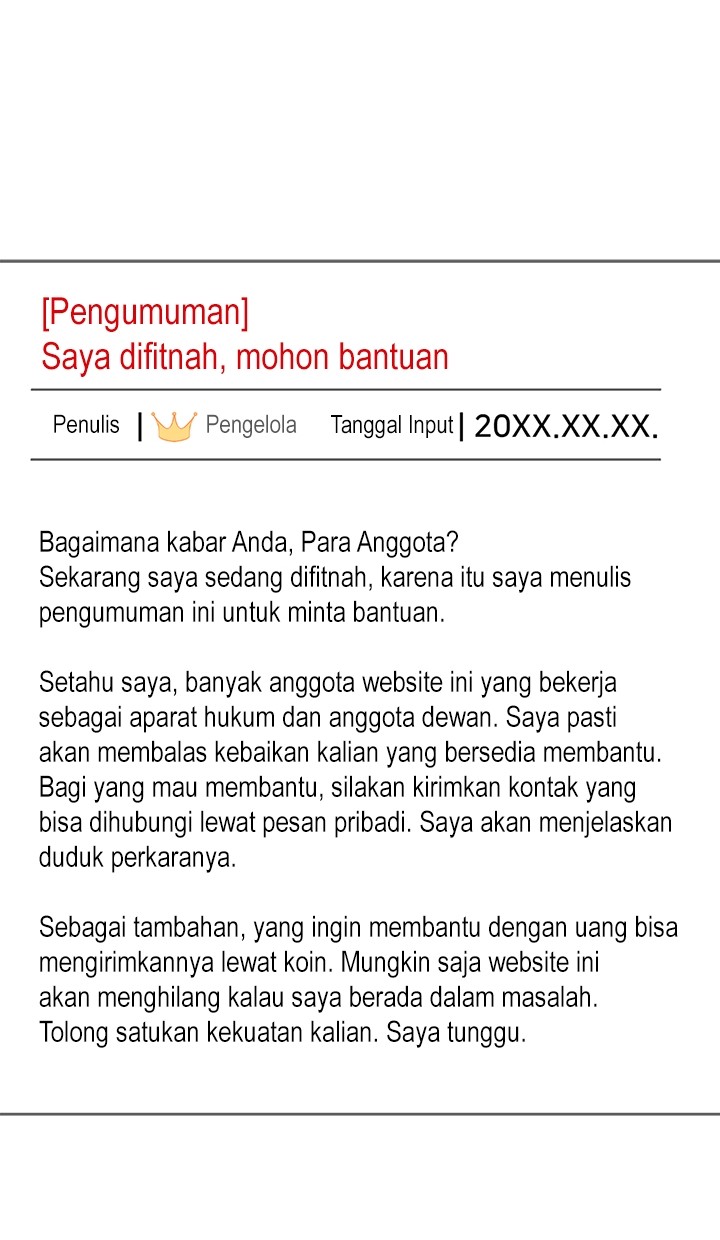 [Pengumuman]
Saya difitnah, mohon bantuan

Penulis | Pengelola Tanggal Input | 20XX.XX.XX.

Bagaimana kabar Anda, Para Anggota?
Sekarang saya sedang difitnah, karena itu saya menulis pengumuman ini untuk minta bantuan.

Setahu saya, banyak anggota website ini yang bekerja sebagai aparat hukum dan anggota dewan. Saya pasti akan membalas kebaikan kalian yang bersedia membantu. Bagi yang mau membantu, silakan kirimkan kontak yang bisa dihubungi lewat pesan pribadi. Saya akan menjelaskan duduk perkaranya.

Sebagai tambahan, yang ingin membantu dengan uang bisa mengirimkannya lewat koin. Mungkin saja website ini akan menghilang kalau saya berada dalam masalah. Tolong satukan kekuatan kalian. Saya tunggu.